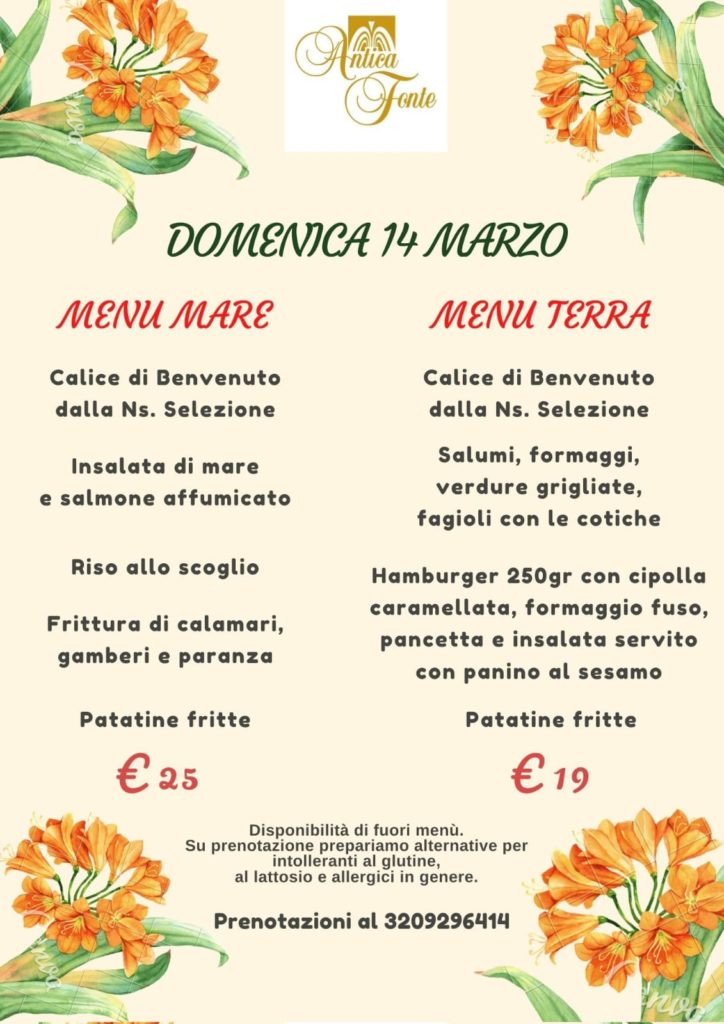 Antica Fonte

DOMENICA 14 MARZO

MENU MARE

Calice di Benvenuto dalla Ns. Selezione

Insalata di mare e salmone affumicato

Riso allo scoglio

Frittura di calamari, gamberi e paranza

Patatine fritte

€ 25

MENU TERRA

Calice di Benvenuto dalla Ns. Selezione

Salumi, formaggi, verdure grigliate, fagioli con le cotiche

Hamburger 250gr con cipolla caramellata, formaggio fuso, pancetta e insalata servito con panino al sesamo

Patatine fritte

€ 19

Disponibilità di fuori menù.
Su prenotazione prepariamo alternative per intolleranti al glutine, al lattosio e allergici in genere.

Prenotazioni al 3209296414